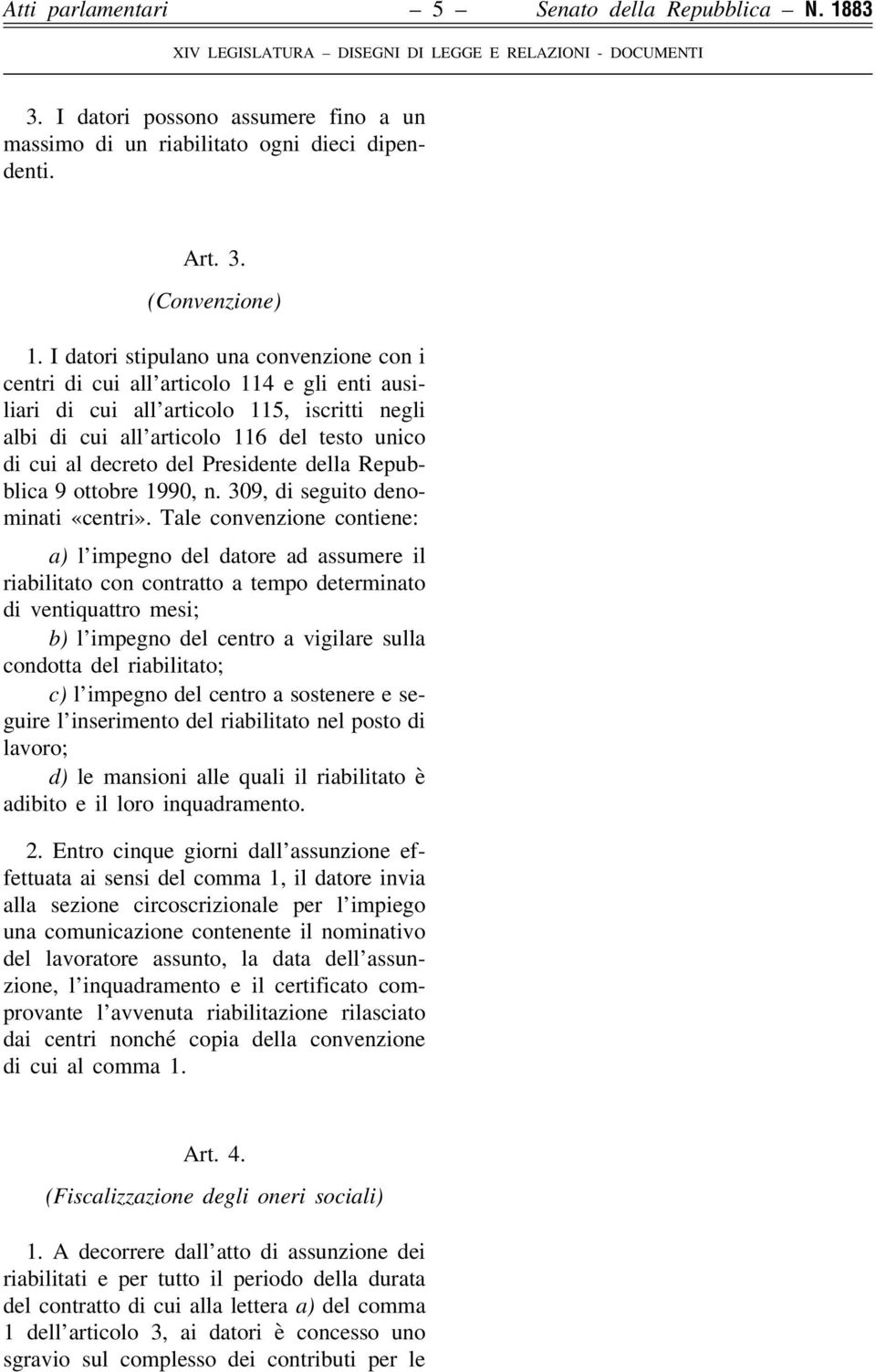 Atti parlamentari – 5 – Senato della Repubblica – N. 1883

XIV LEGISLATURA – DISEGNI DI LEGGE E RELAZIONI - DOCUMENTI

3. I datori possono assumere fino a un massimo di un riabilitato ogni dieci dipendenti.

Art. 3.

(Convenzione)

1. I datori stipulano una convenzione con i centri di cui all'articolo 114 e gli enti ausiliari di cui all'articolo 115, iscritti negli albi di cui all'articolo 116 del testo unico di cui al decreto del Presidente della Repubblica 9 ottobre 1990, n. 309, di seguito denominati «centri». Tale convenzione contiene:

a) l'impegno del datore ad assumere il riabilitato con contratto a tempo determinato di ventiquattro mesi;

b) l'impegno del centro a vigilare sulla condotta del riabilitato;

c) l'impegno del centro a sostenere e seguire l'inserimento del riabilitato nel posto di lavoro;

d) le mansioni alle quali il riabilitato è adibito e il loro inquadramento.

2. Entro cinque giorni dall'assunzione effettuata ai sensi del comma 1, il datore invia alla sezione circoscrizionale per l'impiego una comunicazione contenente il nominativo del lavoratore assunto, la data dell'assunzione, l'inquadramento e il certificato comprovante l'avvenuta riabilitazione rilasciato dai centri nonché copia della convenzione di cui al comma 1.

Art. 4.

(Fiscalizzazione degli oneri sociali)

1. A decorrere dall'atto di assunzione dei riabilitati e per tutto il periodo della durata del contratto di cui alla lettera a) del comma 1 dell'articolo 3, ai datori è concesso uno sgravio sul complesso dei contributi per le